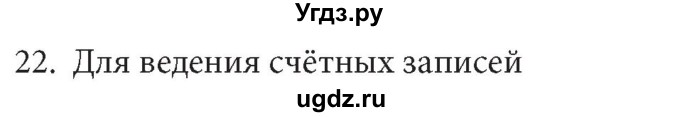 Угдз.ру

22. Для ведения счётных записей

ugdz.ru